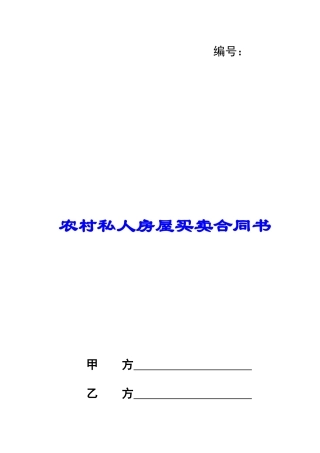 编号：

农村私人房屋买卖合同书

甲　方____________________

乙　方____________________